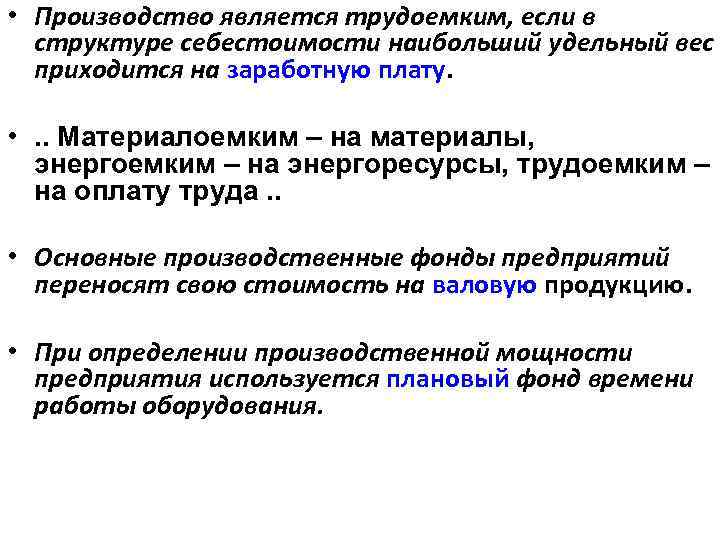 • Производство является трудоемким, если в структуре себестоимости наибольший удельный вес приходится на заработную плату.

• .. Материалоемким – на материалы, энергоемким – на энергоресурсы, трудоемким – на оплату труда ..

• Основные производственные фонды предприятий переносят свою стоимость на валовую продукцию.

• При определении производственной мощности предприятия используется плановый фонд времени работы оборудования.